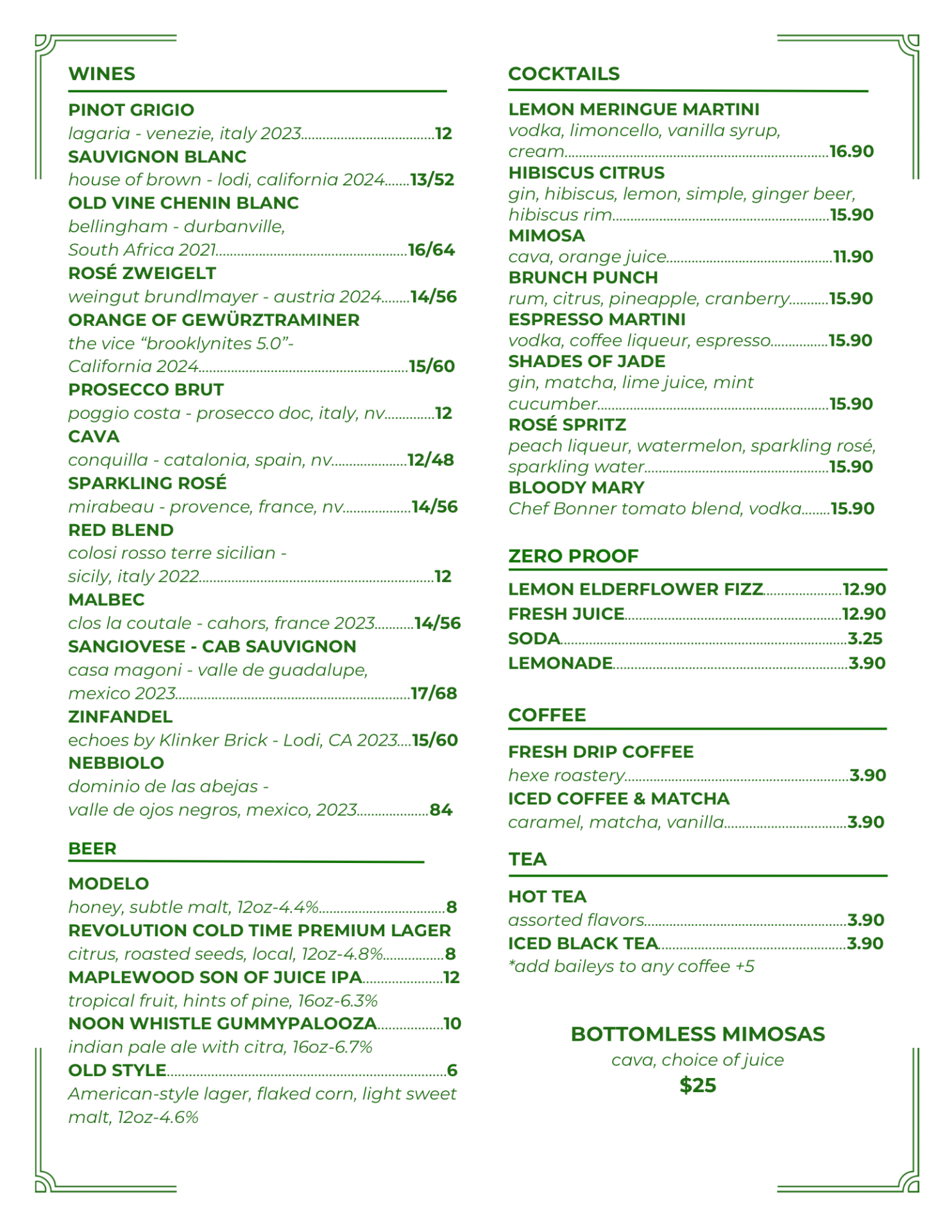 WINES

PINOT GRIGIO
lagaria - venezie, italy 2023 12
SAUVIGNON BLANC
house of brown - lodi, california 2024 13/52
OLD VINE CHENIN BLANC
bellingham - durbanville, South Africa 2021 16/64
ROSÉ ZWEIGELT
weingut brundlmayer - austria 2024 14/56
ORANGE OF GEWÜRZTRAMINER
the vice "brooklynites 5.0"- California 2024 15/60
PROSECCO BRUT
poggio costa - prosecco doc, italy, nv 12
CAVA
conquilla - catalonia, spain, nv 12/48
SPARKLING ROSÉ
mirabeau - provence, france, nv 14/56
RED BLEND
colosi rosso terre sicilian - sicily, italy 2022 12
MALBEC
clos la coutale - cahors, france 2023 14/56
SANGIOVESE - CAB SAUVIGNON
casa magoni - valle de guadalupe, mexico 2023 17/68
ZINFANDEL
echoes by Klinker Brick - Lodi, CA 2023 15/60
NEBBIOLO
dominio de las abejas - valle de ojos negros, mexico, 2023 84

BEER

MODELO
honey, subtle malt, 12oz-4.4% 8
REVOLUTION COLD TIME PREMIUM LAGER
citrus, roasted seeds, local, 12oz-4.8% 8
MAPLEWOOD SON OF JUICE IPA 12
tropical fruit, hints of pine, 16oz-6.3%
NOON WHISTLE GUMMYPALOOZA 10
indian pale ale with citra, 16oz-6.7%
OLD STYLE 6
American-style lager, flaked corn, light sweet malt, 12oz-4.6%

COCKTAILS

LEMON MERINGUE MARTINI
vodka, limoncello, vanilla syrup, cream 16.90
HIBISCUS CITRUS
gin, hibiscus, lemon, simple, ginger beer, hibiscus rim 15.90
MIMOSA
cava, orange juice 11.90
BRUNCH PUNCH
rum, citrus, pineapple, cranberry 15.90
ESPRESSO MARTINI
vodka, coffee liqueur, espresso 15.90
SHADES OF JADE
gin, matcha, lime juice, mint cucumber 15.90
ROSÉ SPRITZ
peach liqueur, watermelon, sparkling rosé, sparkling water 15.90
BLOODY MARY
Chef Bonner tomato blend, vodka 15.90

ZERO PROOF

LEMON ELDERFLOWER FIZZ 12.90
FRESH JUICE 12.90
SODA 3.25
LEMONADE 3.90

COFFEE

FRESH DRIP COFFEE
hexe roastery 3.90
ICED COFFEE & MATCHA
caramel, matcha, vanilla 3.90

TEA

HOT TEA
assorted flavors 3.90
ICED BLACK TEA 3.90
*add baileys to any coffee +5

BOTTOMLESS MIMOSAS
cava, choice of juice
$25